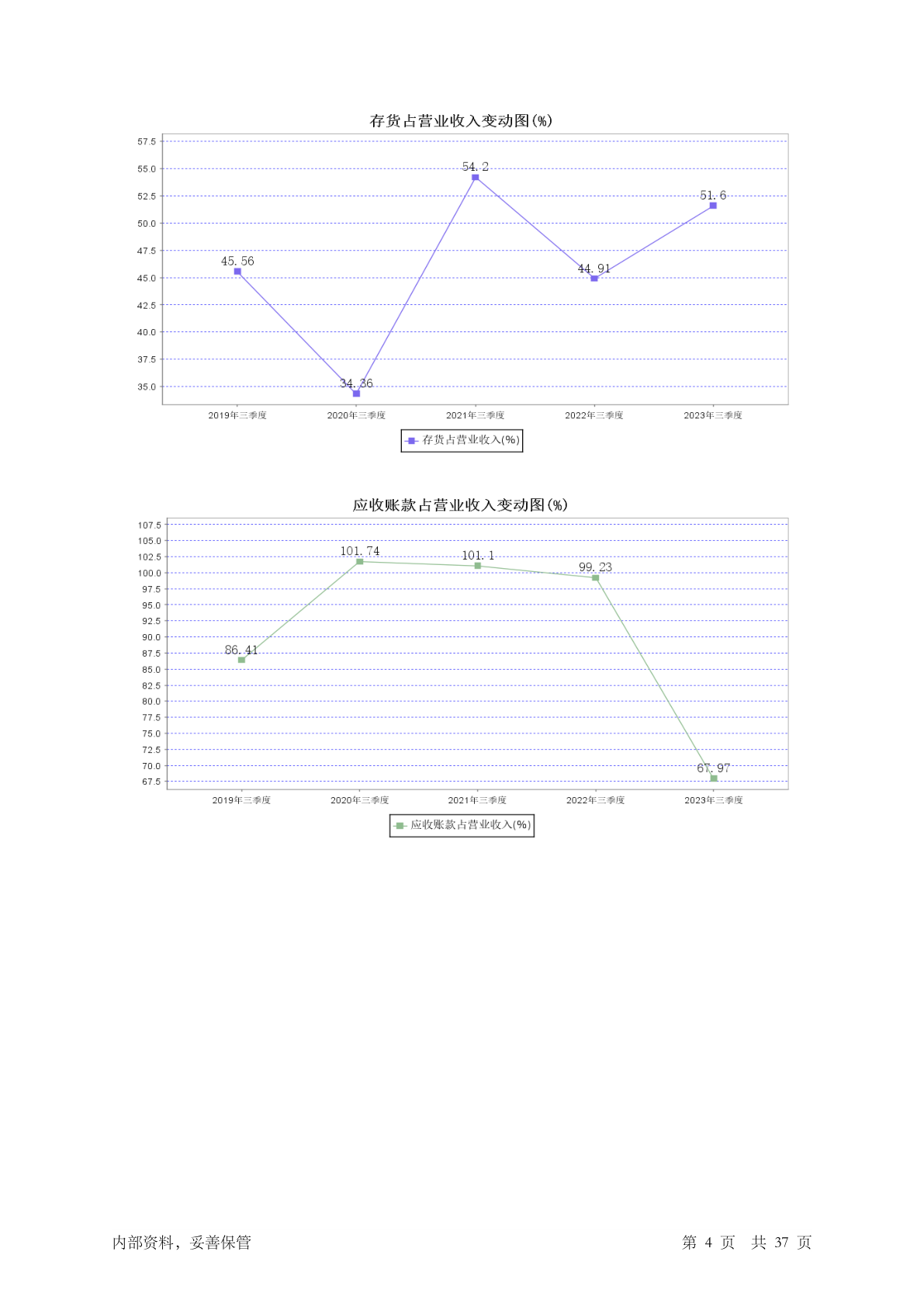 存货占营业收入变动图(%)

57.5
55.0
52.5
50.0
47.5
45.0
42.5
40.0
37.5
35.0

45.56
34.36
54.2
44.91
51.6

2019年三季度
2020年三季度
2021年三季度
2022年三季度
2023年三季度

存货占营业收入(%)

应收账款占营业收入变动图(%)

107.5
105.0
102.5
100.0
97.5
95.0
92.5
90.0
87.5
85.0
82.5
80.0
77.5
75.0
72.5
70.0
67.5

86.41
101.74
101.1
99.23
67.97

2019年三季度
2020年三季度
2021年三季度
2022年三季度
2023年三季度

应收账款占营业收入(%)

内部资料，妥善保管

第 4 页 共 37 页